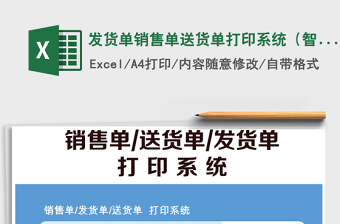 X

发货单销售单送货单打印系统（智...

Excel/A4打印/内容随意修改/自带格式

销售单/送货单/发货单
打 印 系 统

销售单/发货单/送货单 打印系统